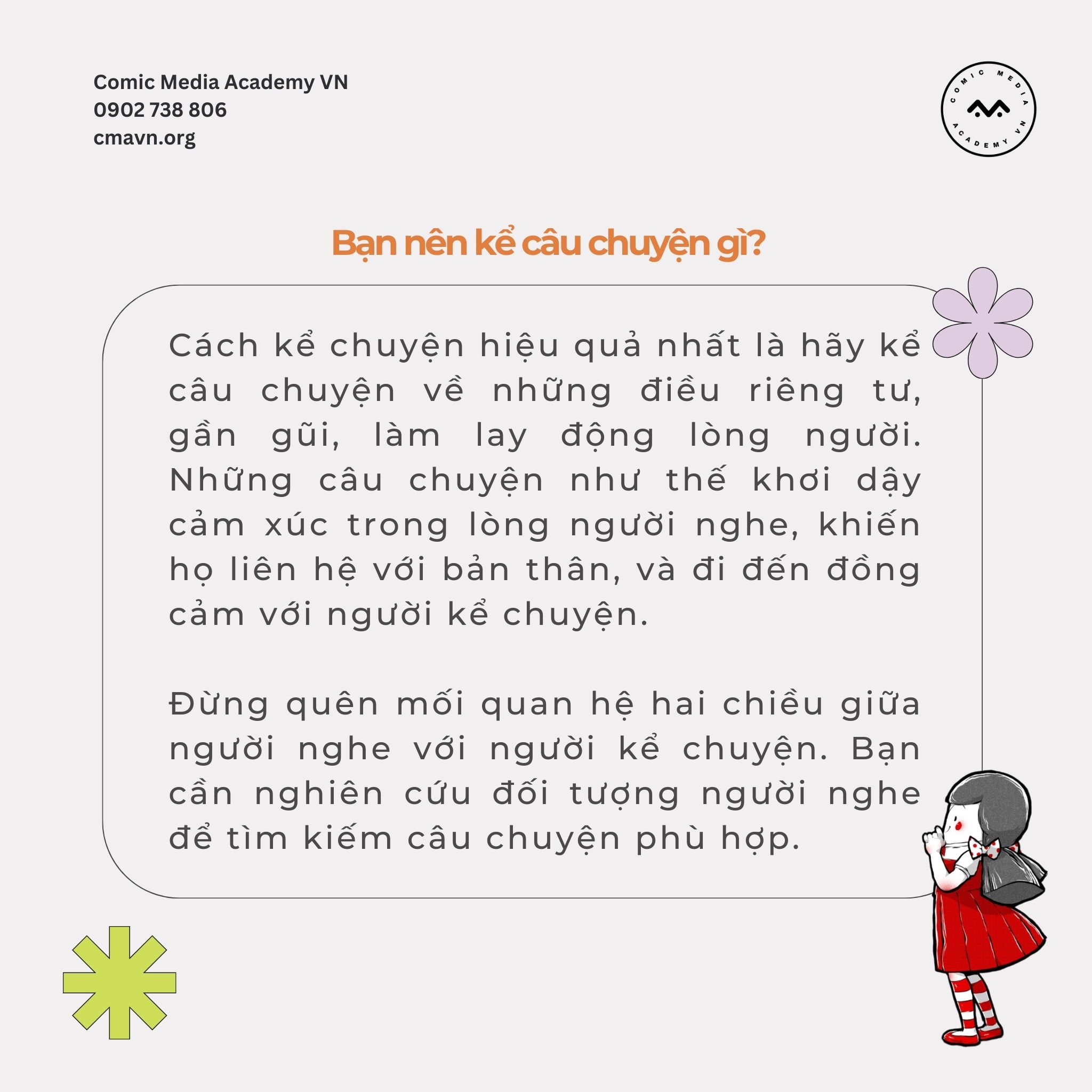 Comic Media Academy VN
0902 738 806
cmavn.org

COMIC MEDIA ACADEMY VN

Bạn nên kể câu chuyện gì?

Cách kể chuyện hiệu quả nhất là hãy kể câu chuyện về những điều riêng tư, gần gũi, làm lay động lòng người. Những câu chuyện như thế khơi dậy cảm xúc trong lòng người nghe, khiến họ liên hệ với bản thân, và đi đến đồng cảm với người kể chuyện.

Đừng quên mối quan hệ hai chiều giữa người nghe với người kể chuyện. Bạn cần nghiên cứu đối tượng người nghe để tìm kiếm câu chuyện phù hợp.